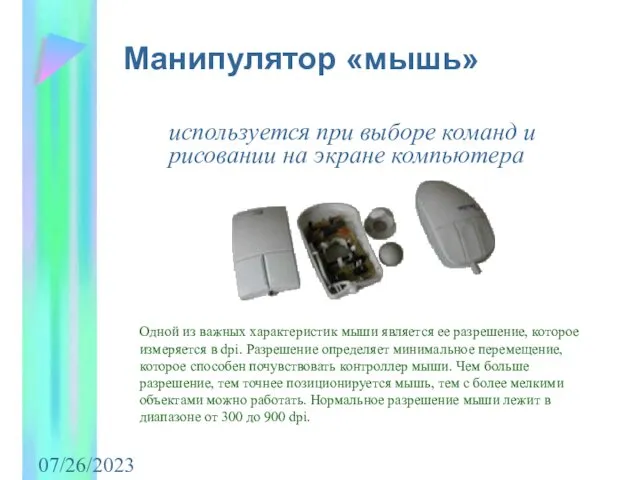 Манипулятор «мышь»

используется при выборе команд и рисовании на экране компьютера

Одной из важных характеристик мыши является ее разрешение, которое измеряется в dpi. Разрешение определяет минимальное перемещение, которое способен почувствовать контроллер мыши. Чем больше разрешение, тем точнее позиционируется мышь, тем с более мелкими объектами можно работать. Нормальное разрешение мыши лежит в диапазоне от 300 до 900 dpi.

07/26/2023